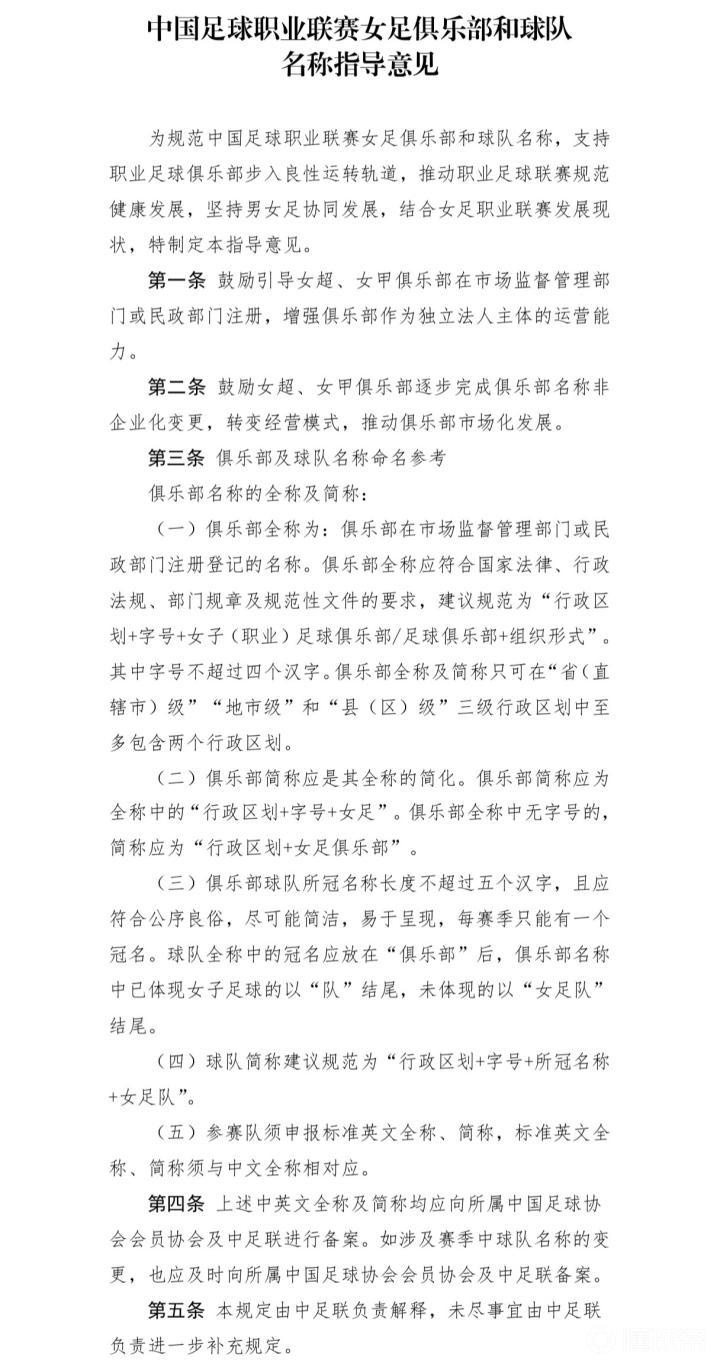 中国足球职业联赛女足俱乐部和球队名称指导意见

为规范中国足球职业联赛女足俱乐部和球队名称，支持职业足球俱乐部步入良性运转轨道，推动职业足球联赛规范健康发展，坚持男女足协同发展，结合女足职业联赛发展现状，特制定本指导意见。

第一条 鼓励引导女超、女甲俱乐部在市场监督管理部门或民政部门注册，增强俱乐部作为独立法人主体的运营能力。

第二条 鼓励女超、女甲俱乐部逐步完成俱乐部名称非企业化变更，转变经营模式，推动俱乐部市场化发展。

第三条 俱乐部及球队名称命名参考

俱乐部名称的全称及简称：

（一）俱乐部全称为：俱乐部在市场监督管理部门或民政部门注册登记的名称。俱乐部全称应符合国家法律、行政法规、部门规章及规范性文件的要求，建议规范为“行政区划+字号+女子（职业）足球俱乐部/足球俱乐部+组织形式”。其中字号不超过四个汉字。俱乐部全称及简称只可在“省（直辖市）级”“地市级”和“县（区）级”三级行政区划中至多包含两个行政区划。

（二）俱乐部简称应是其全称的简化。俱乐部简称应为全称中的“行政区划+字号+女足”。俱乐部全称中无字号的，简称应为“行政区划+女足俱乐部”。

（三）俱乐部球队所冠名称长度不超过五个汉字，且应符合公序良俗，尽可能简洁，易于呈现，每赛季只能有一个冠名。球队全称中的冠名应放在“俱乐部”后，俱乐部名称中已体现女子足球的以“队”结尾，未体现的以“女足队”结尾。

（四）球队简称建议规范为“行政区划+字号+所冠名称+女足队”。

（五）参赛队须申报标准英文全称、简称，标准英文全称、简称须与中文全称相对应。

第四条 上述中英文全称及简称均应向所属中国足球协会会员协会及中足联进行备案。如涉及赛季中球队名称的变更，也应及时向所属中国足球协会会员协会及中足联备案。

第五条 本规定由中足联负责解释，未尽事宜由中足联负责进一步补充规定。